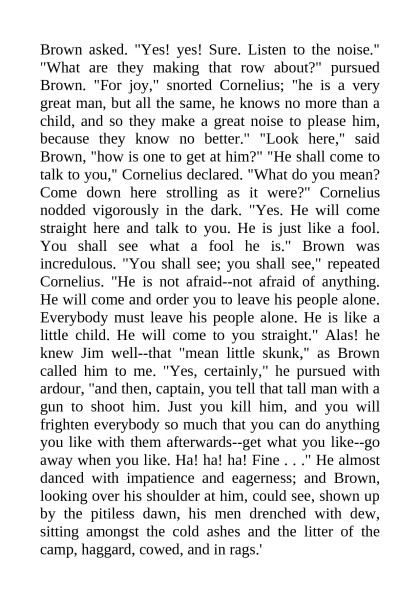 Brown asked. "Yes! yes! Sure. Listen to the noise." "What are they making that row about?" pursued Brown. "For joy," snorted Cornelius; "he is a very great man, but all the same, he knows no more than a child, and so they make a great noise to please him, because they know no better." "Look here," said Brown, "how is one to get at him?" "He shall come to talk to you," Cornelius declared. "What do you mean? Come down here strolling as it were?" Cornelius nodded vigorously in the dark. "Yes. He will come straight here and talk to you. He is just like a fool. You shall see what a fool he is." Brown was incredulous. "You shall see; you shall see," repeated Cornelius. "He is not afraid--not afraid of anything. He will come and order you to leave his people alone. Everybody must leave his people alone. He is like a little child. He will come to you straight." Alas! he knew Jim well--that "mean little skunk," as Brown called him to me. "Yes, certainly," he pursued with ardour, "and then, captain, you tell that tall man with a gun to shoot him. Just you kill him, and you will frighten everybody so much that you can do anything you like with them afterwards--get what you like--go away when you like. Ha! ha! ha! Fine . . ." He almost danced with impatience and eagerness; and Brown, looking over his shoulder at him, could see, shown up by the pitiless dawn, his men drenched with dew, sitting amongst the cold ashes and the litter of the camp, haggard, cowed, and in rags.'